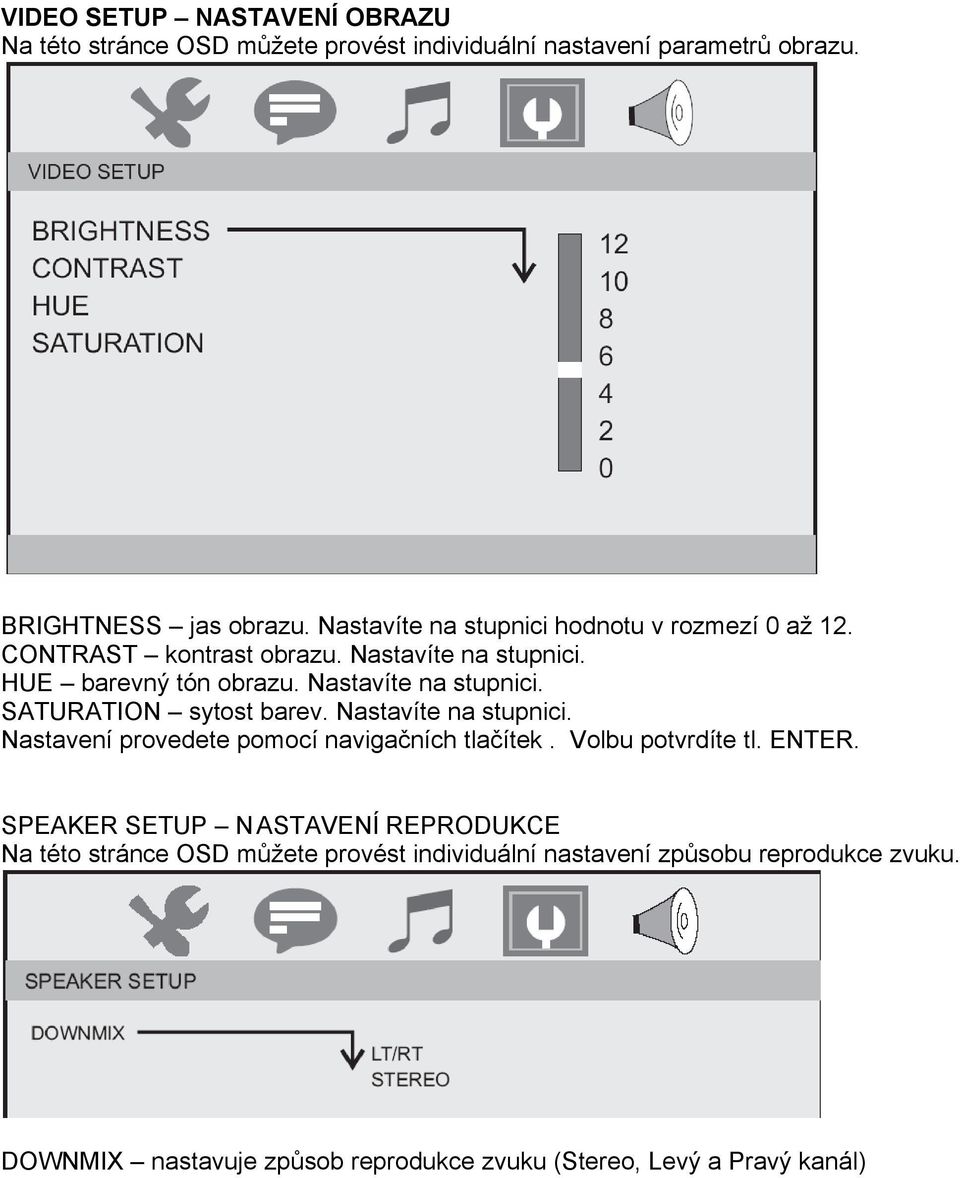 VIDEO SETUP – NASTAVENÍ OBRAZU
Na této stránce OSD můžete provést individuální nastavení parametrů obrazu.

VIDEO SETUP

BRIGHTNESS
CONTRAST
HUE
SATURATION

12
10
8
6
4
2
0

BRIGHTNESS – jas obrazu. Nastavíte na stupnici hodnotu v rozmezí 0 až 12.
CONTRAST – kontrast obrazu. Nastavíte na stupnici.
HUE – barevný tón obrazu. Nastavíte na stupnici.
SATURATION – sytost barev. Nastavíte na stupnici.
Nastavení provedete pomocí navigačních tlačítek . Volbu potvrdíte tl. ENTER.

SPEAKER SETUP – NASTAVENÍ REPRODUKCE
Na této stránce OSD můžete provést individuální nastavení způsobu reprodukce zvuku.

SPEAKER SETUP

DOWNMIX

LT/RT
STEREO

DOWNMIX – nastavuje způsob reprodukce zvuku (Stereo, Levý a Pravý kanál)